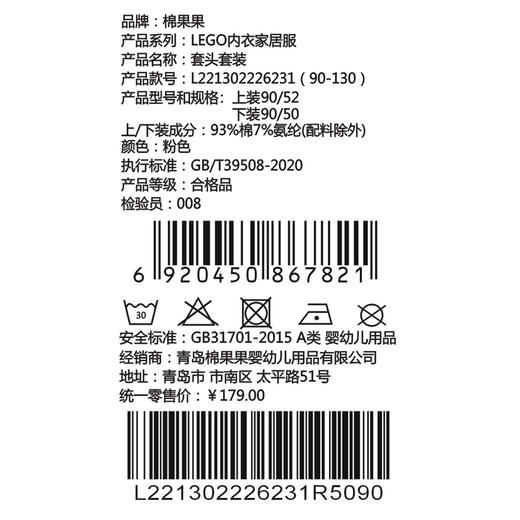 品牌：棉果果
产品系列：LEGO内衣家居服
产品名称：套头套装
产品款号：L221302226231（90-130）
产品型号和规格：上装90/52
下装90/50
上/下装成分：93%棉7%氨纶(配料除外)
颜色：粉色
执行标准：GB/T39508-2020
产品等级：合格品
检验员：008

6 920450 867821

30

安全标准：GB31701-2015 A类 婴幼儿用品
经销商：青岛棉果果婴幼儿用品有限公司
地址：青岛市 市南区 太平路51号
统一零售价：¥179.00

L221302226231R5090